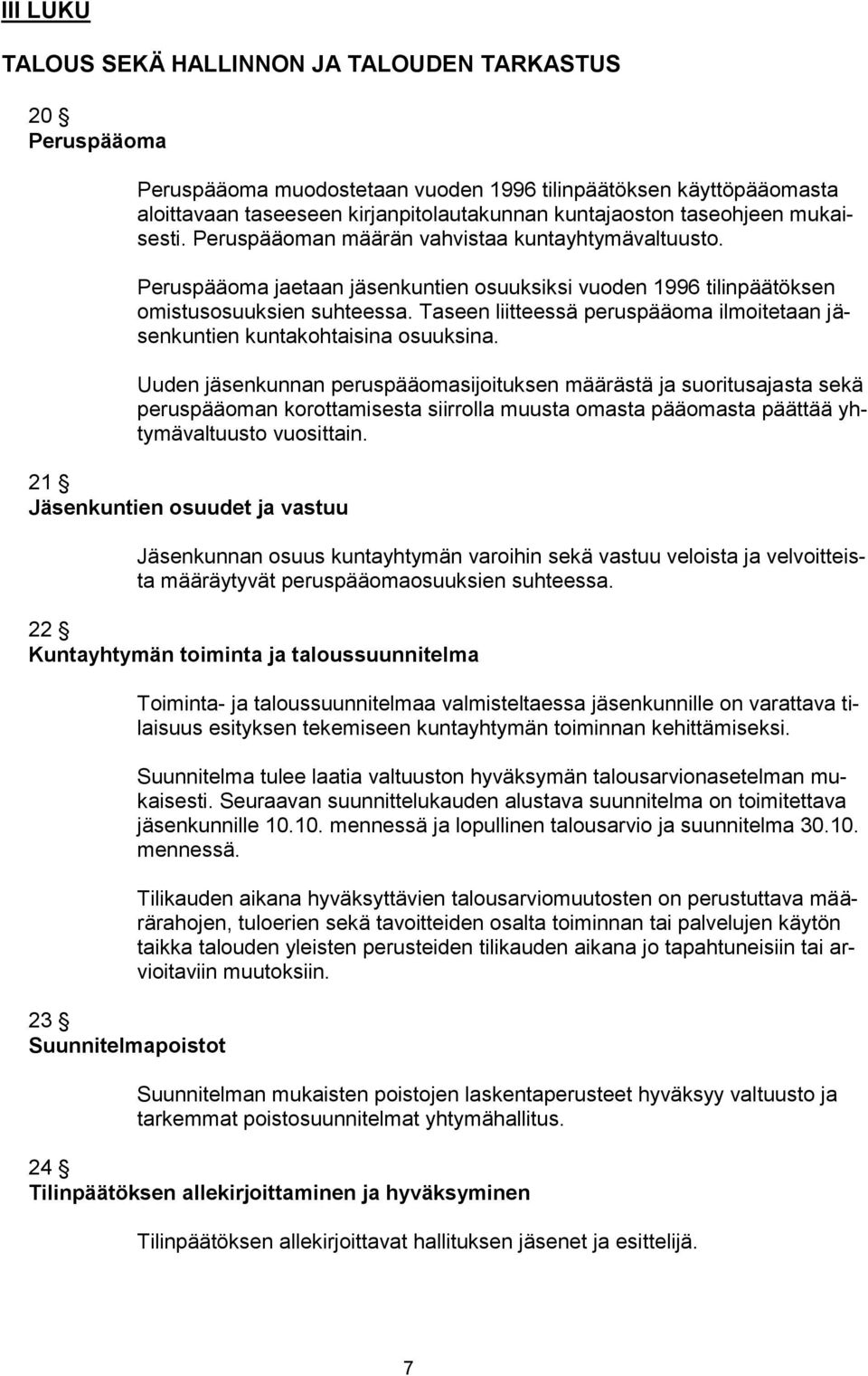 III LUKU

TALOUS SEKÄ HALLINNON JA TALOUDEN TARKASTUS

20 §
Peruspääoma

Peruspääoma muodostetaan vuoden 1996 tilinpäätöksen käyttöpääomasta aloittavaan taseeseen kirjanpitolautakunnan kuntajaoston taseohjeen mukaisesti. Peruspääoman määrän vahvistaa kuntayhtymävaltuusto.

Peruspääoma jaetaan jäsenkuntien osuuksiksi vuoden 1996 tilinpäätöksen omistusosuuksien suhteessa. Taseen liitteessä peruspääoma ilmoitetaan jäsenkuntien kuntakohtaisina osuuksina.

Uuden jäsenkunnan peruspääomasijoituksen määrästä ja suoritusajasta sekä peruspääoman korottamisesta siirrolla muusta omasta pääomasta päättää yhtymävaltuusto vuosittain.

21 §
Jäsenkuntien osuudet ja vastuu

Jäsenkunnan osuus kuntayhtymän varoihin sekä vastuu veloista ja velvoitteista määräytyvät peruspääomaosuuksien suhteessa.

22 §
Kuntayhtymän toiminta ja taloussuunnitelma

Toiminta- ja taloussuunnitelmaa valmisteltaessa jäsenkunnille on varattava tilaisuus esityksen tekemiseen kuntayhtymän toiminnan kehittämiseksi.

Suunnitelma tulee laatia valtuuston hyväksymän talousarvionasetelman mukaisesti. Seuraavan suunnittelukauden alustava suunnitelma on toimitettava jäsenkunnille 10.10. mennessä ja lopullinen talousarvio ja suunnitelma 30.10. mennessä.

Tilikauden aikana hyväksyttävien talousarviomuutosten on perustuttava määrärahojen, tuloerien sekä tavoitteiden osalta toiminnan tai palvelujen käytön taikka talouden yleisten perusteiden tilikauden aikana jo tapahtuneisiin tai arvioitaviin muutoksiin.

23 §
Suunnitelmapoistot

Suunnitelman mukaisten poistojen laskentaperusteet hyväksyy valtuusto ja tarkemmat poistosuunnitelmat yhtymähallitus.

24 §
Tilinpäätöksen allekirjoittaminen ja hyväksyminen

Tilinpäätöksen allekirjoittavat hallituksen jäsenet ja esittelijä.

7